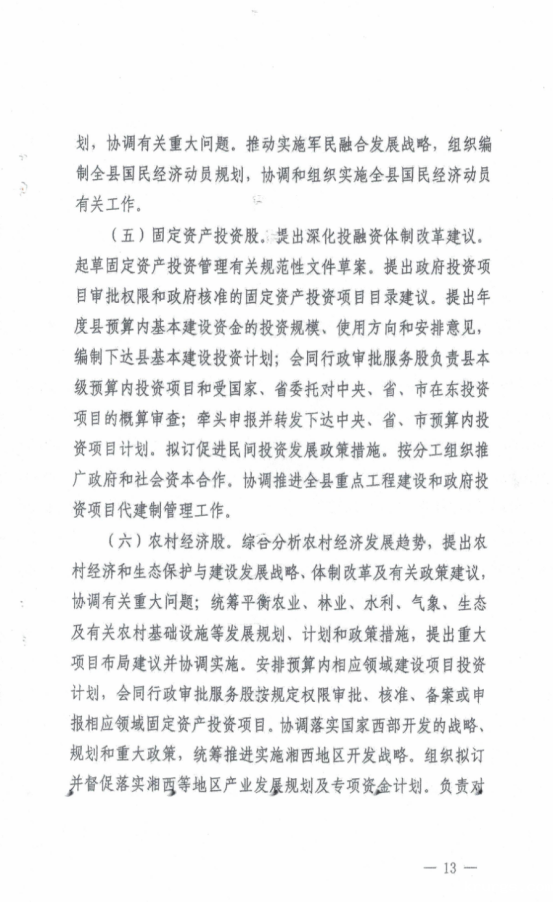 划，协调有关重大问题。推动实施军民融合发展战略，组织编制全县国民经济动员规划，协调和组织实施全县国民经济动员有关工作。

（五）固定资产投资股。提出深化投融资体制改革建议。起草固定资产投资管理有关规范性文件草案。提出政府投资项目审批权限和政府核准的固定资产投资项目目录建议。提出年度县预算内基本建设资金的投资规模、使用方向和安排意见，编制下达县基本建设投资计划；会同行政审批服务股负责县本级预算内投资项目和受国家、省委托对中央、省、市在东投资项目的概算审查；牵头申报并转发下达中央、省、市预算内投资项目计划。拟订促进民间投资发展政策措施。按分工组织推广政府和社会资本合作。协调推进全县重点工程建设和政府投资项目代建制管理工作。

（六）农村经济股。综合分析农村经济发展趋势，提出农村经济和生态保护与建设发展战略、体制改革及有关政策建议，协调有关重大问题；统筹平衡农业、林业、水利、气象、生态及有关农村基础设施等发展规划、计划和政策措施，提出重大项目布局建议并协调实施。安排预算内相应领域建设项目投资计划，会同行政审批服务股按规定权限审批、核准、备案或申报相应领域固定资产投资项目。协调落实国家西部开发的战略、规划和重大政策，统筹推进实施湘西地区开发战略。组织拟订并督促落实湘西等地区产业发展规划及专项资金计划。负责对

— 13 —